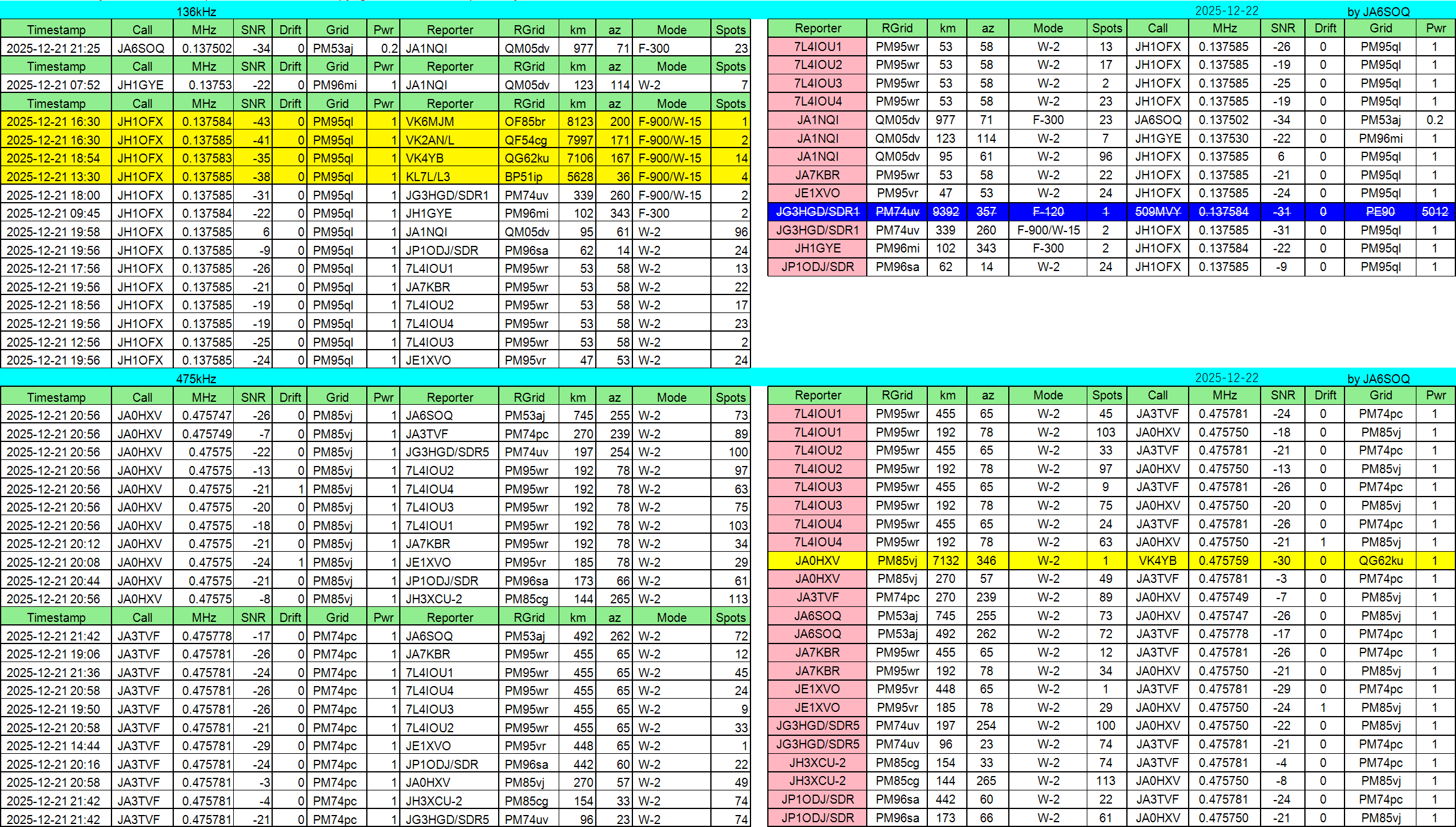 136kHz

| Timestamp | Call | MHz | SNR | Drift | Grid | Pwr | Reporter | RGrid | km | az | Mode | Spots |
|---|---|---|---|---|---|---|---|---|---|---|---|---|
| 2025-12-21 21:25 | JA6SOQ | 0.137502 | -34 | 0 | PM53aj | 0.2 | JA1NQI | QM05dv | 977 | 71 | F-300 | 23 |
| Timestamp | Call | MHz | SNR | Drift | Grid | Pwr | Reporter | RGrid | km | az | Mode | Spots |
| 2025-12-21 07:52 | JH1GYE | 0.13753 | -22 | 0 | PM96mi | 1 | JA1NQI | QM05dv | 123 | 114 | W-2 | 7 |
| Timestamp | Call | MHz | SNR | Drift | Grid | Pwr | Reporter | RGrid | km | az | Mode | Spots |
| 2025-12-21 16:30 | JH1OFX | 0.137584 | -43 | 0 | PM95ql | 1 | VK6MJM | OF85br | 8123 | 200 | F-900/W-15 | 1 |
| 2025-12-21 16:30 | JH1OFX | 0.137585 | -41 | 0 | PM95ql | 1 | VK2AN/L | QF54cg | 7997 | 171 | F-900/W-15 | 2 |
| 2025-12-21 18:54 | JH1OFX | 0.137583 | -35 | 0 | PM95ql | 1 | VK4YB | QG62ku | 7106 | 167 | F-900/W-15 | 14 |
| 2025-12-21 13:30 | JH1OFX | 0.137585 | -38 | 0 | PM95ql | 1 | KL7L/L3 | BP51ip | 5628 | 36 | F-900/W-15 | 4 |
| 2025-12-21 18:00 | JH1OFX | 0.137585 | -31 | 0 | PM95ql | 1 | JG3HGD/SDR1 | PM74uv | 339 | 260 | F-900/W-15 | 2 |
| 2025-12-21 09:45 | JH1OFX | 0.137584 | -22 | 0 | PM95ql | 1 | JH1GYE | PM96mi | 102 | 343 | F-300 | 2 |
| 2025-12-21 19:58 | JH1OFX | 0.137585 | 6 | 0 | PM95ql | 1 | JA1NQI | QM05dv | 95 | 61 | W-2 | 96 |
| 2025-12-21 19:56 | JH1OFX | 0.137585 | -9 | 0 | PM95ql | 1 | JP1ODJ/SDR | PM96sa | 62 | 14 | W-2 | 24 |
| 2025-12-21 17:56 | JH1OFX | 0.137585 | -26 | 0 | PM95ql | 1 | 7L4IOU1 | PM95wr | 53 | 58 | W-2 | 13 |
| 2025-12-21 19:56 | JH1OFX | 0.137585 | -21 | 0 | PM95ql | 1 | JA7KBR | PM95wr | 53 | 58 | W-2 | 22 |
| 2025-12-21 18:56 | JH1OFX | 0.137585 | -19 | 0 | PM95ql | 1 | 7L4IOU2 | PM95wr | 53 | 58 | W-2 | 17 |
| 2025-12-21 19:56 | JH1OFX | 0.137585 | -19 | 0 | PM95ql | 1 | 7L4IOU4 | PM95wr | 53 | 58 | W-2 | 23 |
| 2025-12-21 12:56 | JH1OFX | 0.137585 | -25 | 0 | PM95ql | 1 | 7L4IOU3 | PM95wr | 53 | 58 | W-2 | 2 |
| 2025-12-21 19:56 | JH1OFX | 0.137585 | -24 | 0 | PM95ql | 1 | JE1XVO | PM95vr | 47 | 53 | W-2 | 24 |

2025-12-22 by JA6SOQ

| Reporter | RGrid | km | az | Mode | Spots | Call | MHz | SNR | Drift | Grid | Pwr |
|---|---|---|---|---|---|---|---|---|---|---|---|
| 7L4IOU1 | PM95wr | 53 | 58 | W-2 | 13 | JH1OFX | 0.137585 | -26 | 0 | PM95ql | 1 |
| 7L4IOU2 | PM95wr | 53 | 58 | W-2 | 17 | JH1OFX | 0.137585 | -19 | 0 | PM95ql | 1 |
| 7L4IOU3 | PM95wr | 53 | 58 | W-2 | 2 | JH1OFX | 0.137585 | -25 | 0 | PM95ql | 1 |
| 7L4IOU4 | PM95wr | 53 | 58 | W-2 | 23 | JH1OFX | 0.137585 | -19 | 0 | PM95ql | 1 |
| JA1NQI | QM05dv | 977 | 71 | F-300 | 23 | JA6SOQ | 0.137502 | -34 | 0 | PM53aj | 0.2 |
| JA1NQI | QM05dv | 123 | 114 | W-2 | 7 | JH1GYE | 0.137530 | -22 | 0 | PM96mi | 1 |
| JA1NQI | QM05dv | 95 | 61 | W-2 | 96 | JH1OFX | 0.137585 | 6 | 0 | PM95ql | 1 |
| JA7KBR | PM95wr | 53 | 58 | W-2 | 22 | JH1OFX | 0.137585 | -21 | 0 | PM95ql | 1 |
| JE1XVO | PM95vr | 47 | 53 | W-2 | 24 | JH1OFX | 0.137585 | -24 | 0 | PM95ql | 1 |
| JG3HGD/SDR1 | PM74uv | 9392 | 357 | F-120 | 1 | 509MVY | 0.137584 | -31 | 0 | PE90 | 5012 |
| JG3HGD/SDR1 | PM74uv | 339 | 260 | F-900/W-15 | 2 | JH1OFX | 0.137585 | -31 | 0 | PM95ql | 1 |
| JH1GYE | PM96mi | 102 | 343 | F-300 | 2 | JH1OFX | 0.137584 | -22 | 0 | PM95ql | 1 |
| JP1ODJ/SDR | PM96sa | 62 | 14 | W-2 | 24 | JH1OFX | 0.137585 | -9 | 0 | PM95ql | 1 |

475kHz

| Timestamp | Call | MHz | SNR | Drift | Grid | Pwr | Reporter | RGrid | km | az | Mode | Spots |
|---|---|---|---|---|---|---|---|---|---|---|---|---|
| 2025-12-21 20:56 | JA0HXV | 0.475747 | -26 | 0 | PM85vj | 1 | JA6SOQ | PM53aj | 745 | 255 | W-2 | 73 |
| 2025-12-21 20:56 | JA0HXV | 0.475749 | -7 | 0 | PM85vj | 1 | JA3TVF | PM74pc | 270 | 239 | W-2 | 89 |
| 2025-12-21 20:56 | JA0HXV | 0.47575 | -22 | 0 | PM85vj | 1 | JG3HGD/SDR5 | PM74uv | 197 | 254 | W-2 | 100 |
| 2025-12-21 20:56 | JA0HXV | 0.47575 | -13 | 0 | PM85vj | 1 | 7L4IOU2 | PM95wr | 192 | 78 | W-2 | 97 |
| 2025-12-21 20:56 | JA0HXV | 0.47575 | -21 | 1 | PM85vj | 1 | 7L4IOU4 | PM95wr | 192 | 78 | W-2 | 63 |
| 2025-12-21 20:56 | JA0HXV | 0.47575 | -20 | 0 | PM85vj | 1 | 7L4IOU3 | PM95wr | 192 | 78 | W-2 | 75 |
| 2025-12-21 20:56 | JA0HXV | 0.47575 | -18 | 0 | PM85vj | 1 | 7L4IOU1 | PM95wr | 192 | 78 | W-2 | 103 |
| 2025-12-21 20:12 | JA0HXV | 0.47575 | -21 | 0 | PM85vj | 1 | JA7KBR | PM95wr | 192 | 78 | W-2 | 34 |
| 2025-12-21 20:08 | JA0HXV | 0.47575 | -24 | 1 | PM85vj | 1 | JE1XVO | PM95vr | 185 | 78 | W-2 | 29 |
| 2025-12-21 20:44 | JA0HXV | 0.47575 | -21 | 0 | PM85vj | 1 | JP1ODJ/SDR | PM96sa | 173 | 66 | W-2 | 61 |
| 2025-12-21 20:56 | JA0HXV | 0.47575 | -8 | 0 | PM85vj | 1 | JH3XCU-2 | PM85cg | 144 | 265 | W-2 | 113 |
| Timestamp | Call | MHz | SNR | Drift | Grid | Pwr | Reporter | RGrid | km | az | Mode | Spots |
| 2025-12-21 21:42 | JA3TVF | 0.475778 | -17 | 0 | PM74pc | 1 | JA6SOQ | PM53aj | 492 | 262 | W-2 | 72 |
| 2025-12-21 19:06 | JA3TVF | 0.475781 | -26 | 0 | PM74pc | 1 | JA7KBR | PM95wr | 455 | 65 | W-2 | 12 |
| 2025-12-21 21:36 | JA3TVF | 0.475781 | -24 | 0 | PM74pc | 1 | 7L4IOU1 | PM95wr | 455 | 65 | W-2 | 45 |
| 2025-12-21 20:58 | JA3TVF | 0.475781 | -26 | 0 | PM74pc | 1 | 7L4IOU4 | PM95wr | 455 | 65 | W-2 | 24 |
| 2025-12-21 19:50 | JA3TVF | 0.475781 | -26 | 0 | PM74pc | 1 | 7L4IOU3 | PM95wr | 455 | 65 | W-2 | 9 |
| 2025-12-21 20:58 | JA3TVF | 0.475781 | -21 | 0 | PM74pc | 1 | 7L4IOU2 | PM95wr | 455 | 65 | W-2 | 33 |
| 2025-12-21 14:44 | JA3TVF | 0.475781 | -29 | 0 | PM74pc | 1 | JE1XVO | PM95vr | 448 | 65 | W-2 | 1 |
| 2025-12-21 20:16 | JA3TVF | 0.475781 | -24 | 0 | PM74pc | 1 | JP1ODJ/SDR | PM96sa | 442 | 60 | W-2 | 22 |
| 2025-12-21 20:58 | JA3TVF | 0.475781 | -3 | 0 | PM74pc | 1 | JA0HXV | PM85vj | 270 | 57 | W-2 | 49 |
| 2025-12-21 21:42 | JA3TVF | 0.475781 | -4 | 0 | PM74pc | 1 | JH3XCU-2 | PM85cg | 154 | 33 | W-2 | 74 |
| 2025-12-21 21:42 | JA3TVF | 0.475781 | -21 | 0 | PM74pc | 1 | JG3HGD/SDR5 | PM74uv | 96 | 23 | W-2 | 74 |

2025-12-22 by JA6SOQ

| Reporter | RGrid | km | az | Mode | Spots | Call | MHz | SNR | Drift | Grid | Pwr |
|---|---|---|---|---|---|---|---|---|---|---|---|
| 7L4IOU1 | PM95wr | 455 | 65 | W-2 | 45 | JA3TVF | 0.475781 | -24 | 0 | PM74pc | 1 |
| 7L4IOU1 | PM95wr | 192 | 78 | W-2 | 103 | JA0HXV | 0.475750 | -18 | 0 | PM85vj | 1 |
| 7L4IOU2 | PM95wr | 455 | 65 | W-2 | 33 | JA3TVF | 0.475781 | -21 | 0 | PM74pc | 1 |
| 7L4IOU2 | PM95wr | 192 | 78 | W-2 | 97 | JA0HXV | 0.475750 | -13 | 0 | PM85vj | 1 |
| 7L4IOU3 | PM95wr | 455 | 65 | W-2 | 9 | JA3TVF | 0.475781 | -26 | 0 | PM74pc | 1 |
| 7L4IOU3 | PM95wr | 192 | 78 | W-2 | 75 | JA0HXV | 0.475750 | -20 | 0 | PM85vj | 1 |
| 7L4IOU4 | PM95wr | 455 | 65 | W-2 | 24 | JA3TVF | 0.475781 | -26 | 0 | PM74pc | 1 |
| 7L4IOU4 | PM95wr | 192 | 78 | W-2 | 63 | JA0HXV | 0.475750 | -21 | 1 | PM85vj | 1 |
| JA0HXV | PM85vj | 7132 | 346 | W-2 | 1 | VK4YB | 0.475759 | -30 | 0 | QG62ku | 1 |
| JA0HXV | PM85vj | 270 | 57 | W-2 | 49 | JA3TVF | 0.475781 | -3 | 0 | PM74pc | 1 |
| JA3TVF | PM74pc | 270 | 239 | W-2 | 89 | JA0HXV | 0.475749 | -7 | 0 | PM85vj | 1 |
| JA6SOQ | PM53aj | 745 | 255 | W-2 | 73 | JA0HXV | 0.475747 | -26 | 0 | PM85vj | 1 |
| JA6SOQ | PM53aj | 492 | 262 | W-2 | 72 | JA3TVF | 0.475778 | -17 | 0 | PM74pc | 1 |
| JA7KBR | PM95wr | 455 | 65 | W-2 | 12 | JA3TVF | 0.475781 | -26 | 0 | PM74pc | 1 |
| JA7KBR | PM95wr | 192 | 78 | W-2 | 34 | JA0HXV | 0.475750 | -21 | 0 | PM85vj | 1 |
| JE1XVO | PM95vr | 448 | 65 | W-2 | 1 | JA3TVF | 0.475781 | -29 | 0 | PM74pc | 1 |
| JE1XVO | PM95vr | 185 | 78 | W-2 | 29 | JA0HXV | 0.475750 | -24 | 1 | PM85vj | 1 |
| JG3HGD/SDR5 | PM74uv | 197 | 254 | W-2 | 100 | JA0HXV | 0.475750 | -22 | 0 | PM85vj | 1 |
| JG3HGD/SDR5 | PM74uv | 96 | 23 | W-2 | 74 | JA3TVF | 0.475781 | -21 | 0 | PM74pc | 1 |
| JH3XCU-2 | PM85cg | 154 | 33 | W-2 | 74 | JA3TVF | 0.475781 | -4 | 0 | PM74pc | 1 |
| JH3XCU-2 | PM85cg | 144 | 265 | W-2 | 113 | JA0HXV | 0.475750 | -8 | 0 | PM85vj | 1 |
| JP1ODJ/SDR | PM96sa | 442 | 60 | W-2 | 22 | JA3TVF | 0.475781 | -24 | 0 | PM74pc | 1 |
| JP1ODJ/SDR | PM96sa | 173 | 66 | W-2 | 61 | JA0HXV | 0.475750 | -21 | 0 | PM85vj | 1 |